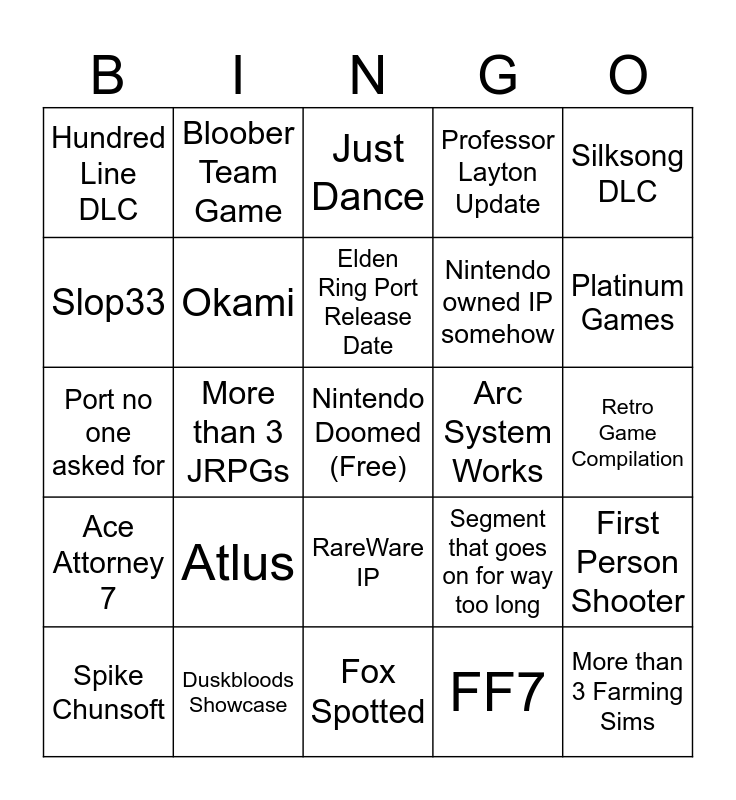 | B | I | N | G | O |
|---|---|---|---|---|
| Hundred Line DLC | Bloober Team Game | Just Dance | Professor Layton Update | Silksong DLC |
| Slop33 | Okami | Elden Ring Port Release Date | Nintendo owned IP somehow | Platinum Games |
| Port no one asked for | More than 3 JRPGs | Nintendo Doomed (Free) | Arc System Works | Retro Game Compilation |
| Ace Attorney 7 | Atlus | RareWare IP | Segment that goes on for way too long | First Person Shooter |
| Spike Chunsoft | Duskbloods Showcase | Fox Spotted | FF7 | More than 3 Farming Sims |